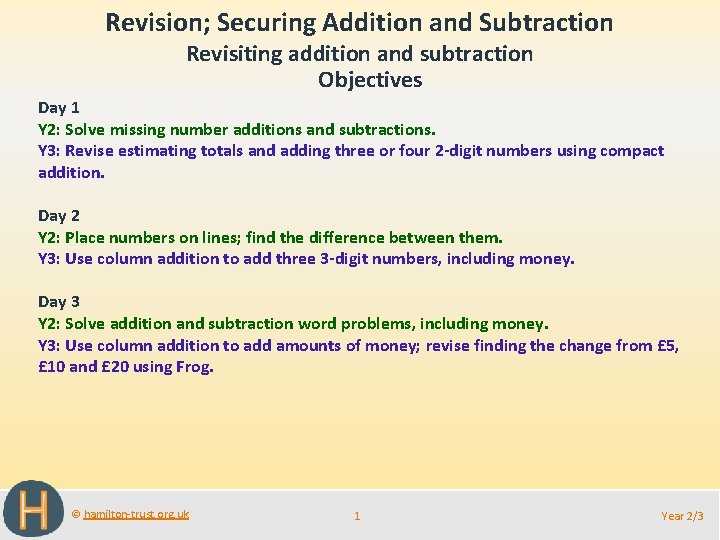 Revision; Securing Addition and Subtraction
Revisiting addition and subtraction
Objectives

Day 1
Y2: Solve missing number additions and subtractions.
Y3: Revise estimating totals and adding three or four 2-digit numbers using compact addition.

Day 2
Y2: Place numbers on lines; find the difference between them.
Y3: Use column addition to add three 3-digit numbers, including money.

Day 3
Y2: Solve addition and subtraction word problems, including money.
Y3: Use column addition to add amounts of money; revise finding the change from £5, £10 and £20 using Frog.

H

© hamilton-trust.org.uk

1

Year 2/3